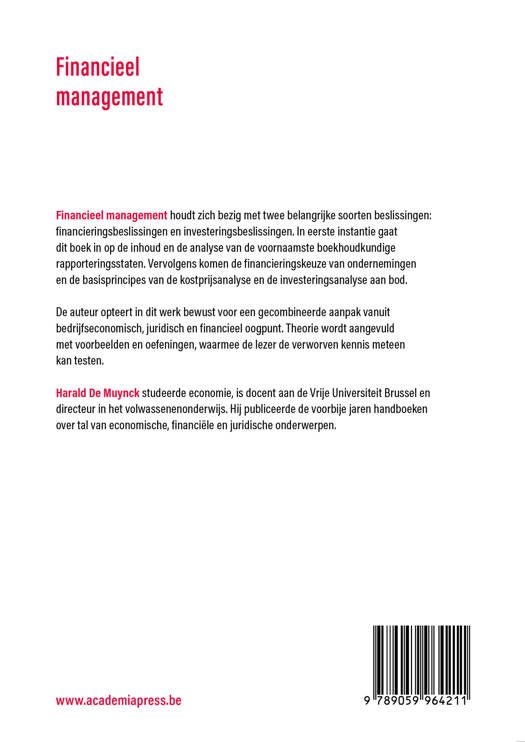 Financieel management

Financieel management houdt zich bezig met twee belangrijke soorten beslissingen: financieringsbeslissingen en investeringsbeslissingen. In eerste instantie gaat dit boek in op de inhoud en de analyse van de voornaamste boekhoudkundige rapporteringsstaten. Vervolgens komen de financieringskeuze van ondernemingen en de basisprincipes van de kostprijsanalyse en de investeringsanalyse aan bod.

De auteur opteert in dit werk bewust voor een gecombineerde aanpak vanuit bedrijfseconomisch, juridisch en financieel oogpunt. Theorie wordt aangevuld met voorbeelden en oefeningen, waarmee de lezer de verworven kennis meteen kan testen.

Harald De Muynck studeerde economie, is docent aan de Vrije Universiteit Brussel en directeur in het volwassenenonderwijs. Hij publiceerde de voorbije jaren handboeken over tal van economische, financiële en juridische onderwerpen.

www.academiapress.be

9 789059 964211